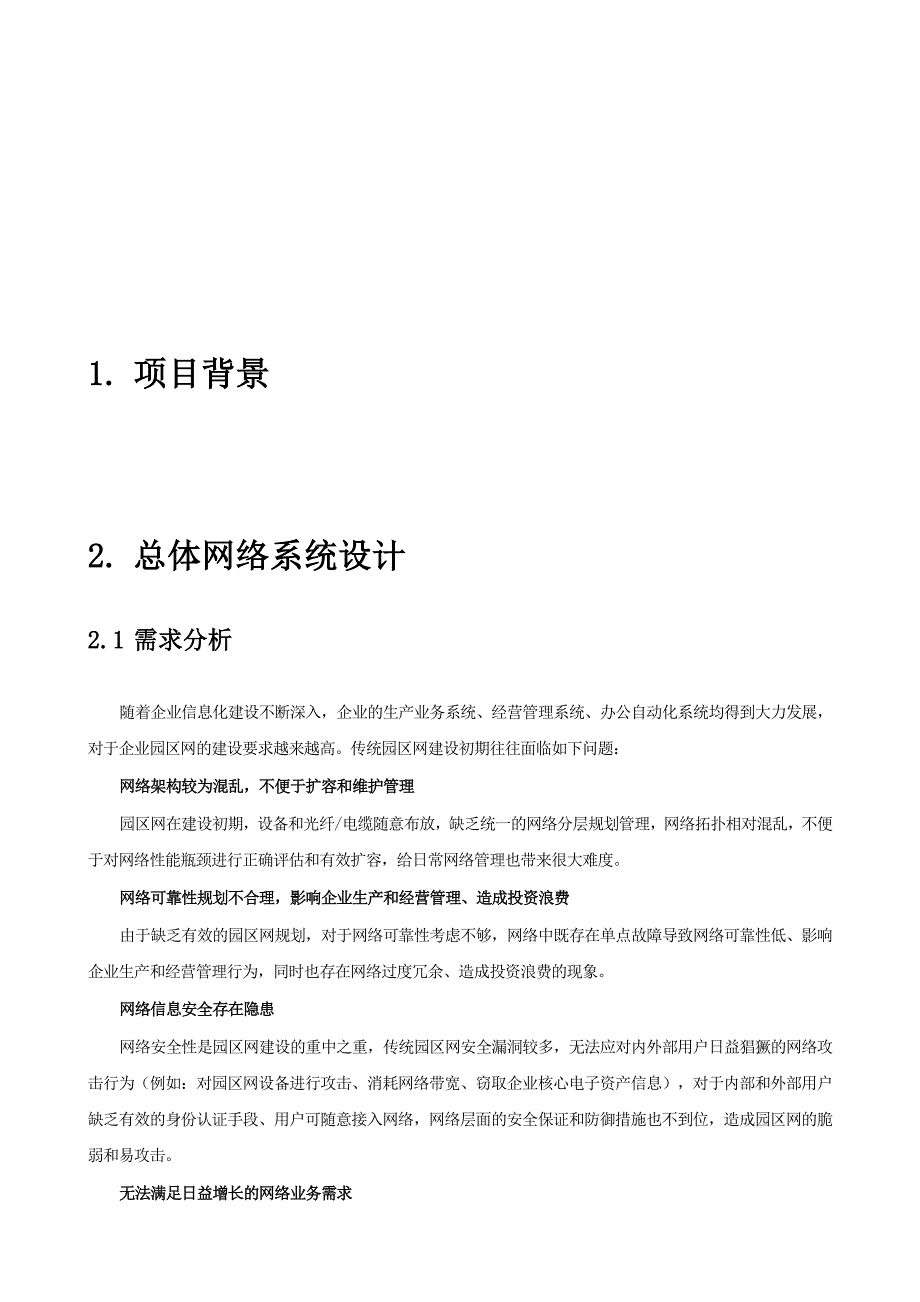 1. 项目背景

2. 总体网络系统设计

2.1 需求分析

随着企业信息化建设不断深入，企业的生产业务系统、经营管理系统、办公自动化系统均得到大力发展，对于企业园区网的建设要求越来越高。传统园区网建设初期往往面临如下问题：

网络架构较为混乱，不便于扩容和维护管理

园区网在建设初期，设备和光纤/电缆随意布放，缺乏统一的网络分层规划管理，网络拓扑相对混乱，不便于对网络性能瓶颈进行正确评估和有效扩容，给日常网络管理也带来很大难度。

网络可靠性规划不合理，影响企业生产和经营管理、造成投资浪费

由于缺乏有效的园区网规划，对于网络可靠性考虑不够，网络中既存在单点故障导致网络可靠性低、影响企业生产和经营管理行为，同时也存在网络过度冗余、造成投资浪费的现象。

网络信息安全存在隐患

网络安全性是园区网建设的重中之重，传统园区网安全漏洞较多，无法应对内外部用户日益猖獗的网络攻击行为（例如：对园区网设备进行攻击、消耗网络带宽、窃取企业核心电子资产信息），对于内部和外部用户缺乏有效的身份认证手段、用户可随意接入网络，网络层面的安全保证和防御措施也不到位，造成园区网的脆弱和易攻击。

无法满足日益增长的网络业务需求